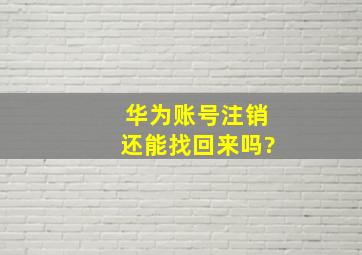 华为账号注销
还能找回来吗?